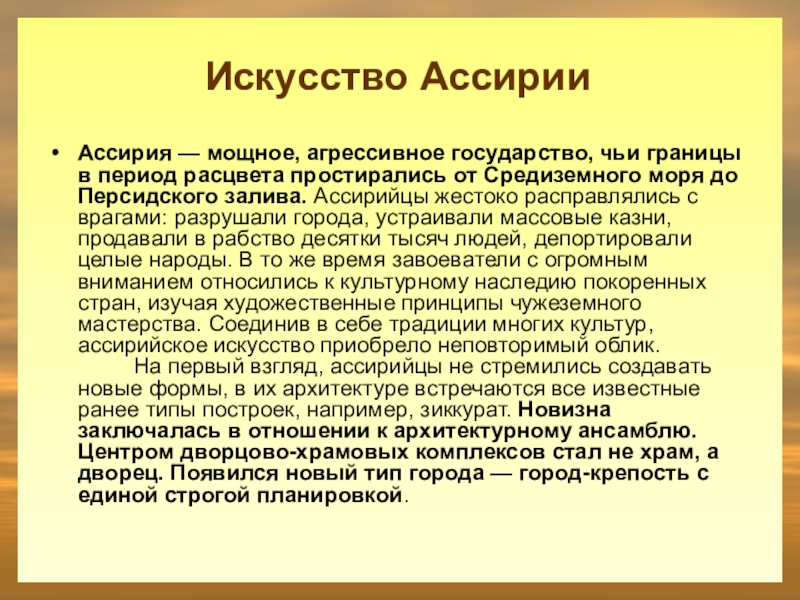 Искусство Ассирии

• Ассирия — мощное, агрессивное государство, чьи границы в период расцвета простирались от Средиземного моря до Персидского залива. Ассирийцы жестоко расправлялись с врагами: разрушали города, устраивали массовые казни, продавали в рабство десятки тысяч людей, депортировали целые народы. В то же время завоеватели с огромным вниманием относились к культурному наследию покоренных стран, изучая художественные принципы чужеземного мастерства. Соединив в себе традиции многих культур, ассирийское искусство приобрело неповторимый облик.

На первый взгляд, ассирийцы не стремились создавать новые формы, в их архитектуре встречаются все известные ранее типы построек, например, зиккурат. Новизна заключалась в отношении к архитектурному ансамблю. Центром дворцово-храмовых комплексов стал не храм, а дворец. Появился новый тип города — город-крепость с единой строгой планировкой.